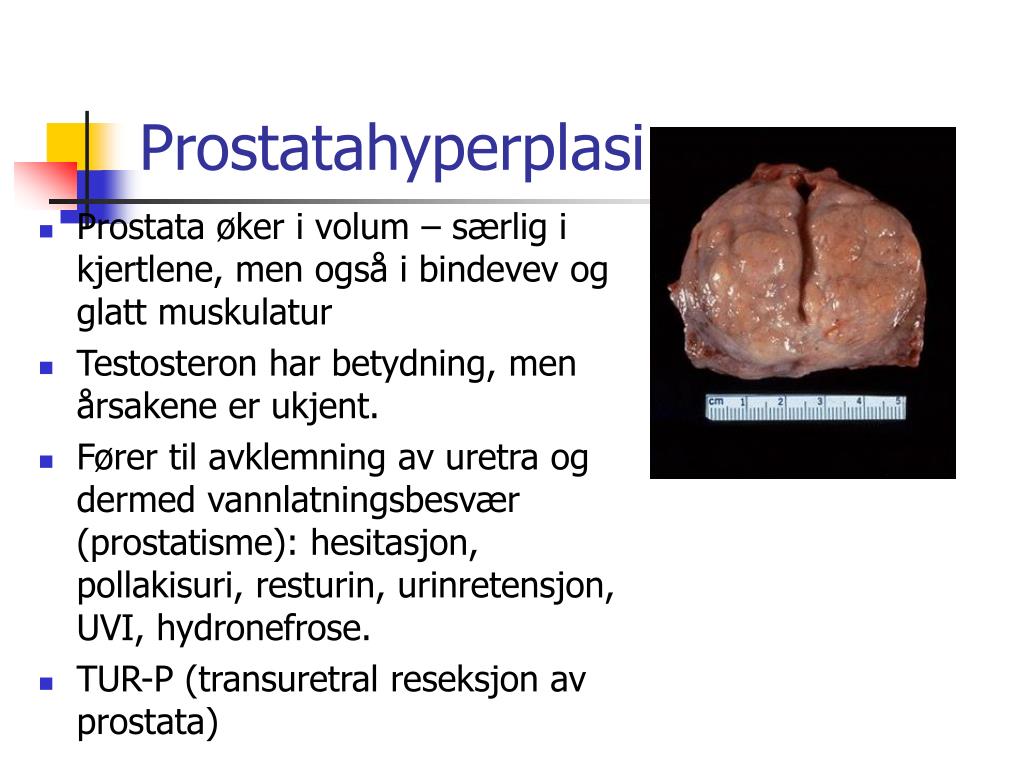 Prostatahyperplasi

- Prostata øker i volum – særlig i kjertlene, men også i bindevev og glatt muskulatur
- Testosteron har betydning, men årsakene er ukjent.
- Fører til avklemning av uretra og dermed vannlatningsbesvær (prostatisme): hesitasjon, pollakisuri, resturin, urinretensjon, UVI, hydronefrose.
- TUR-P (transuretral reseksjon av prostata)

cm 1 2 3 4 5